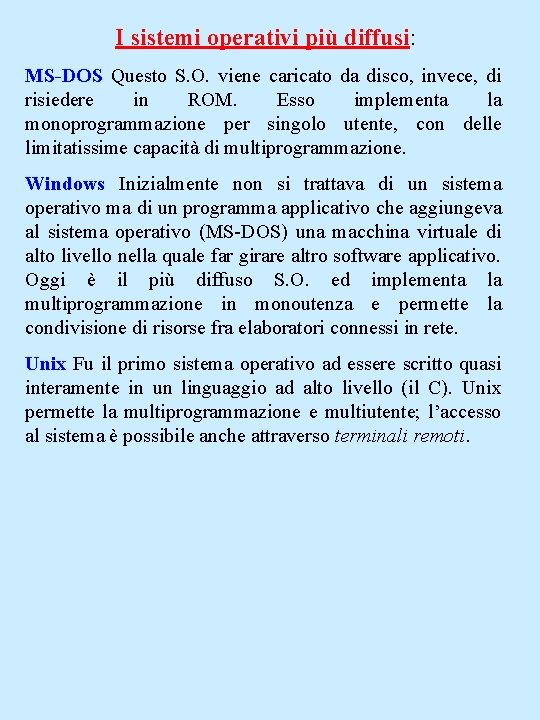 I sistemi operativi più diffusi:

MS-DOS Questo S.O. viene caricato da disco, invece, di risiedere in ROM. Esso implementa la monoprogrammazione per singolo utente, con delle limitatissime capacità di multiprogrammazione.

Windows Inizialmente non si trattava di un sistema operativo ma di un programma applicativo che aggiungeva al sistema operativo (MS-DOS) una macchina virtuale di alto livello nella quale far girare altro software applicativo. Oggi è il più diffuso S.O. ed implementa la multiprogrammazione in monoutenza e permette la condivisione di risorse fra elaboratori connessi in rete.

Unix Fu il primo sistema operativo ad essere scritto quasi interamente in un linguaggio ad alto livello (il C). Unix permette la multiprogrammazione e multiutente; l'accesso al sistema è possibile anche attraverso terminali remoti.